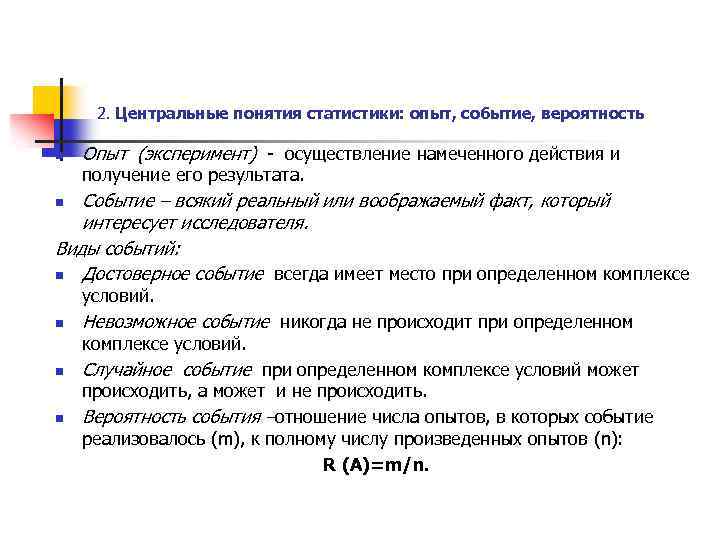 2. Центральные понятия статистики: опыт, событие, вероятность

Опыт (эксперимент) - осуществление намеченного действия и получение его результата.

Событие – всякий реальный или воображаемый факт, который интересует исследователя.

Виды событий:

Достоверное событие всегда имеет место при определенном комплексе условий.

Невозможное событие никогда не происходит при определенном комплексе условий.

Случайное событие при определенном комплексе условий может происходить, а может и не происходить.

Вероятность события –отношение числа опытов, в которых событие реализовалось (m), к полному числу произведенных опытов (n):

R (A)=m/n.